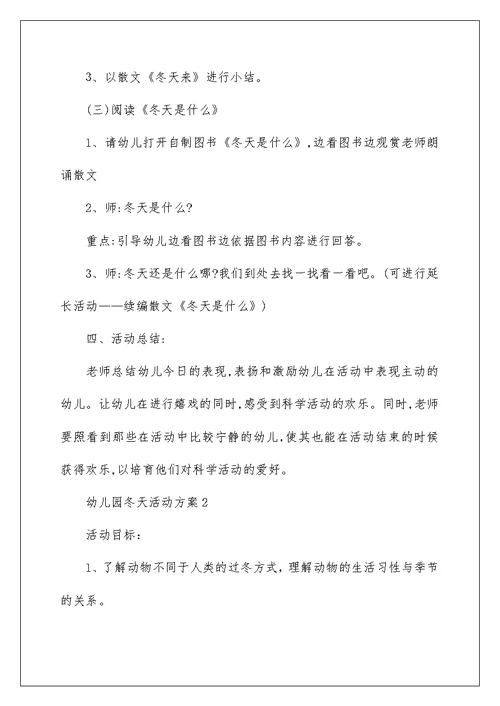 3、以散文《冬天来》进行小结。

(三)阅读《冬天是什么》

1、请幼儿打开自制图书《冬天是什么》,边看图书边观赏老师朗诵散文

2、师:冬天是什么?

重点:引导幼儿边看图书边依据图书内容进行回答。

3、师:冬天还是什么哪?我们到处去找一找看一看吧。(可进行延长活动——续编散文《冬天是什么》)

四、活动总结:

老师总结幼儿今日的表现,表扬和激励幼儿在活动中表现主动的幼儿。让幼儿在进行嬉戏的同时,感受到科学活动的欢乐。同时,老师要照看到那些在活动中比较宁静的幼儿,使其也能在活动结束的时候获得欢乐,以培育他们对科学活动的爱好。

幼儿园冬天活动方案2

活动目标:

1、了解动物不同于人类的过冬方式,理解动物的生活习性与季节的关系。